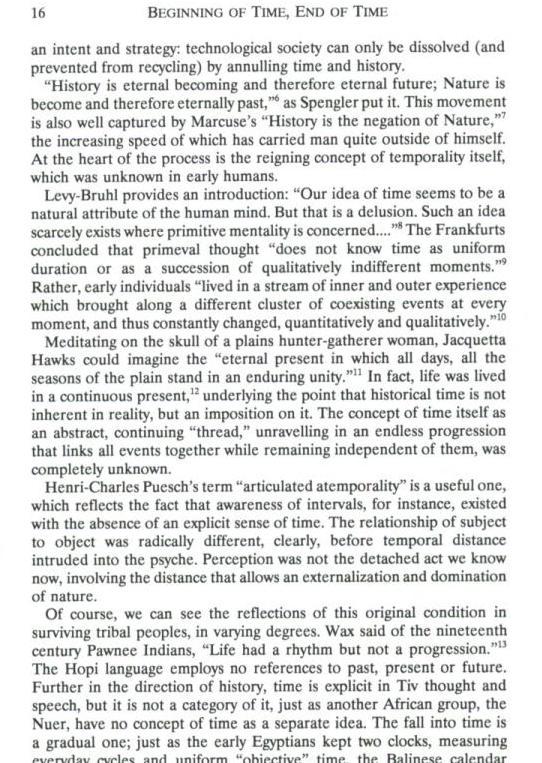 16 BEGINNING OF TIME, END OF TIME

an intent and strategy: technological society can only be dissolved (and prevented from recycling) by annulling time and history.

"History is eternal becoming and therefore eternal future; Nature is become and therefore eternally past,"$^6$ as Spengler put it. This movement is also well captured by Marcuse's "History is the negation of Nature,"$^7$ the increasing speed of which has carried man quite outside of himself. At the heart of the process is the reigning concept of temporality itself, which was unknown in early humans.

Levy-Bruhl provides an introduction: "Our idea of time seems to be a natural attribute of the human mind. But that is a delusion. Such an idea scarcely exists where primitive mentality is concerned...."$^8$ The Frankfurts concluded that primeval thought "does not know time as uniform duration or as a succession of qualitatively indifferent moments."$^9$ Rather, early individuals "lived in a stream of inner and outer experience which brought along a different cluster of coexisting events at every moment, and thus constantly changed, quantitatively and qualitatively."$^{10}$

Meditating on the skull of a plains hunter-gatherer woman, Jacquetta Hawks could imagine the "eternal present in which all days, all the seasons of the plain stand in an enduring unity."$^{11}$ In fact, life was lived in a continuous present,$^{12}$ underlying the point that historical time is not inherent in reality, but an imposition on it. The concept of time itself as an abstract, continuing "thread," unravelling in an endless progression that links all events together while remaining independent of them, was completely unknown.

Henri-Charles Puesch's term "articulated atemporality" is a useful one, which reflects the fact that awareness of intervals, for instance, existed with the absence of an explicit sense of time. The relationship of subject to object was radically different, clearly, before temporal distance intruded into the psyche. Perception was not the detached act we know now, involving the distance that allows an externalization and domination of nature.

Of course, we can see the reflections of this original condition in surviving tribal peoples, in varying degrees. Wax said of the nineteenth century Pawnee Indians, "Life had a rhythm but not a progression."$^{13}$ The Hopi language employs no references to past, present or future. Further in the direction of history, time is explicit in Tiv thought and speech, but it is not a category of it, just as another African group, the Nuer, have no concept of time as a separate idea. The fall into time is a gradual one; just as the early Egyptians kept two clocks, measuring everyday cycles and uniform "objective" time, the Balinese calendar